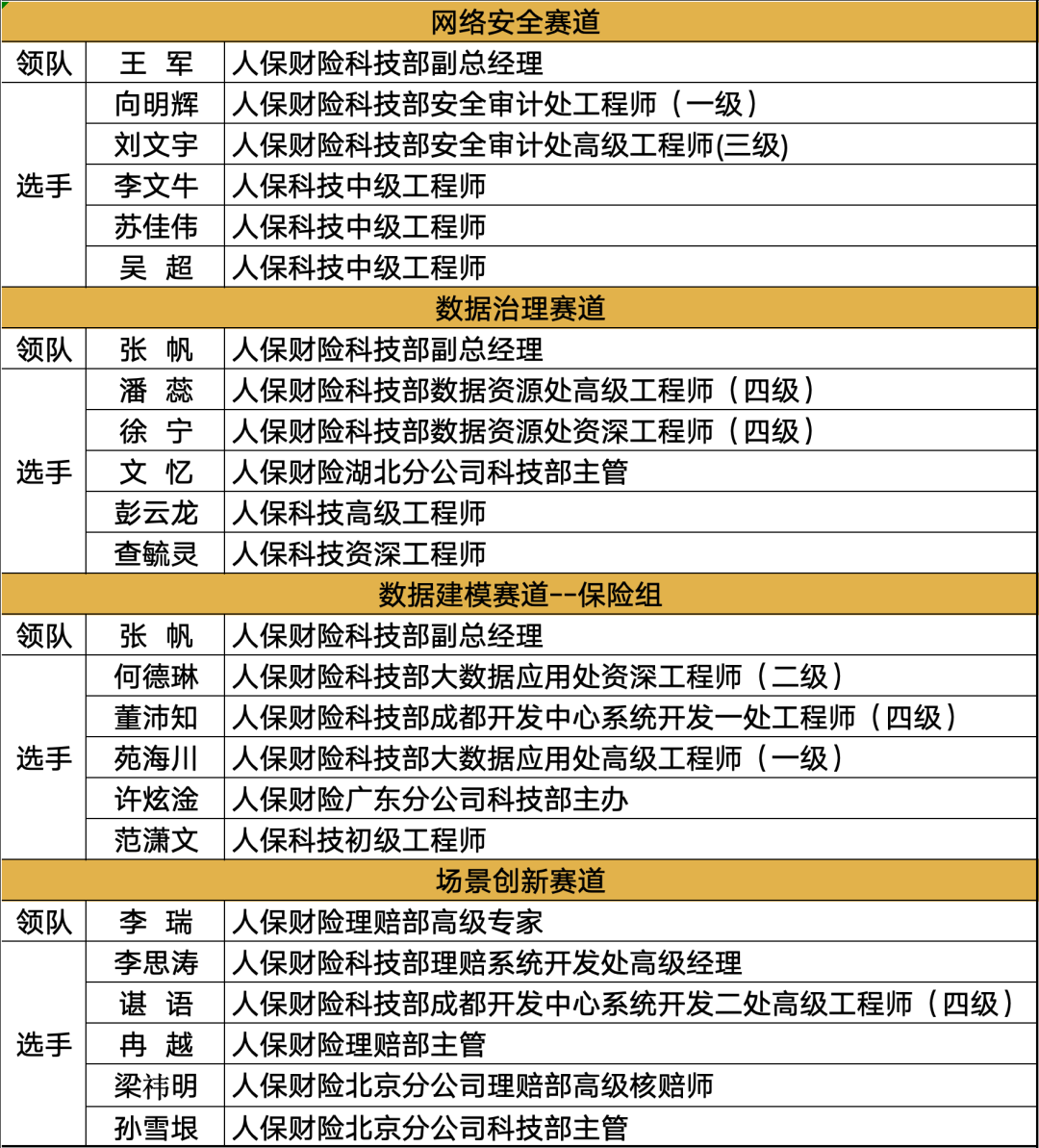 | 网络安全赛道 | | |
|---|---|---|
| 领队 | 王 军 | 人保财险科技部副总经理 |
| 选手 | 向明辉 | 人保财险科技部安全审计处工程师（一级） |
| | 刘文宇 | 人保财险科技部安全审计处高级工程师(三级) |
| | 李文牛 | 人保科技中级工程师 |
| | 苏佳伟 | 人保科技中级工程师 |
| | 吴 超 | 人保科技中级工程师 |
| 数据治理赛道 | | |
| 领队 | 张 帆 | 人保财险科技部副总经理 |
| 选手 | 潘 蕊 | 人保财险科技部数据资源处高级工程师（四级） |
| | 徐 宁 | 人保财险科技部数据资源处资深工程师（四级） |
| | 文 忆 | 人保财险湖北分公司科技部主管 |
| | 彭云龙 | 人保科技高级工程师 |
| | 查毓灵 | 人保科技资深工程师 |
| 数据建模赛道--保险组 | | |
| 领队 | 张 帆 | 人保财险科技部副总经理 |
| 选手 | 何德琳 | 人保财险科技部大数据应用处资深工程师（二级） |
| | 董沛知 | 人保财险科技部成都开发中心系统开发一处工程师（四级） |
| | 苑海川 | 人保财险科技部大数据应用处高级工程师（一级） |
| | 许炫淦 | 人保财险广东分公司科技部主办 |
| | 范潇文 | 人保科技初级工程师 |
| 场景创新赛道 | | |
| 领队 | 李 瑞 | 人保财险理赔部高级专家 |
| 选手 | 李思涛 | 人保财险科技部理赔系统开发处高级经理 |
| | 谌 语 | 人保财险科技部成都开发中心系统开发二处高级工程师（四级） |
| | 冉 越 | 人保财险理赔部主管 |
| | 梁祎明 | 人保财险北京分公司理赔部高级核赔师 |
| | 孙雪垠 | 人保财险北京分公司科技部主管 |